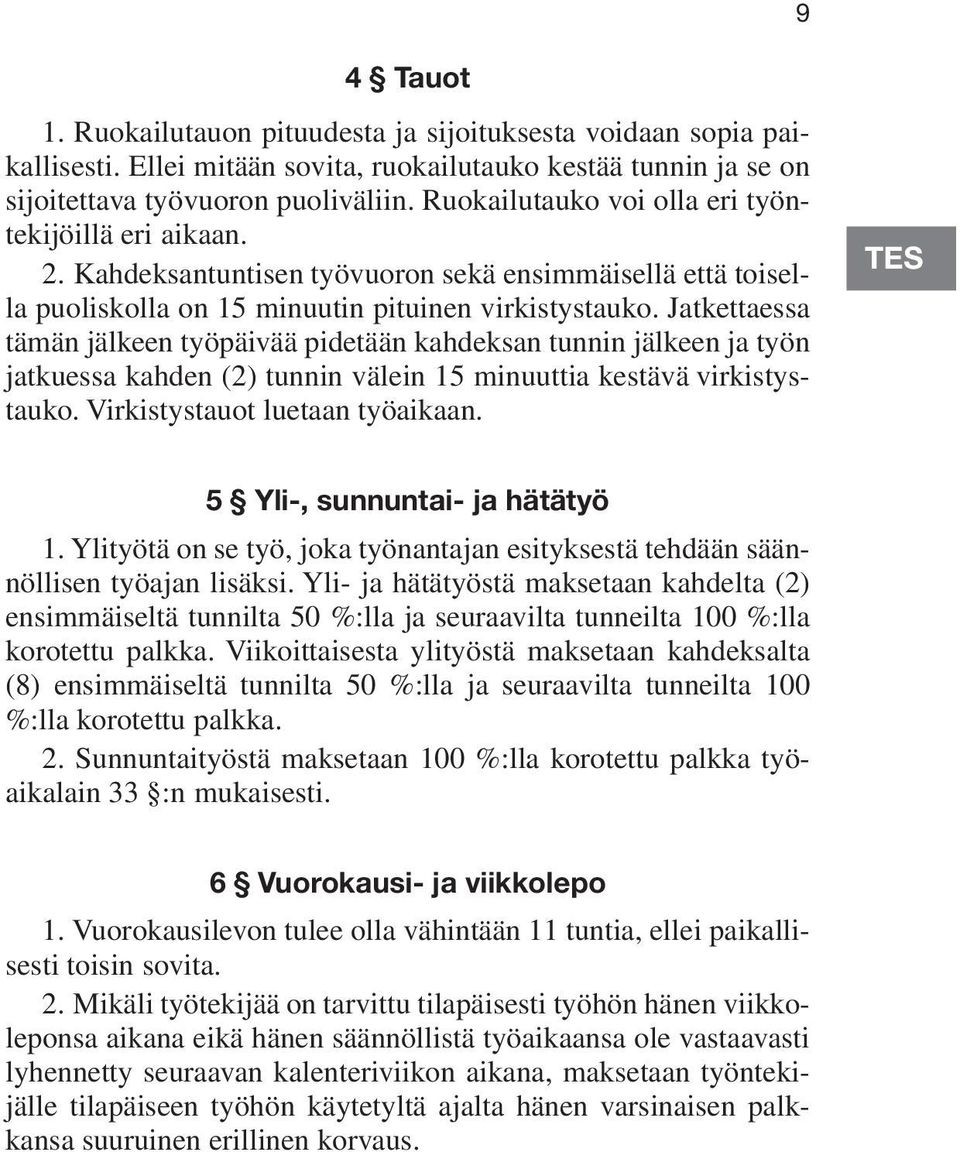 9

4 § Tauot

1. Ruokailutauon pituudesta ja sijoituksesta voidaan sopia paikallisesti. Ellei mitään sovita, ruokailutauko kestää tunnin ja se on sijoitettava työvuoron puoliväliin. Ruokailutauko voi olla eri työntekijöillä eri aikaan.

2. Kahdeksantuntisen työvuoron sekä ensimmäisellä että toisella puoliskolla on 15 minuutin pituinen virkistystauko. Jatkettaessa tämän jälkeen työpäivää pidetään kahdeksan tunnin jälkeen ja työn jatkuessa kahden (2) tunnin välein 15 minuuttia kestävä virkistystauko. Virkistystauot luetaan työaikaan.

TES

5 § Yli-, sunnuntai- ja hätätyö

1. Ylityötä on se työ, joka työnantajan esityksestä tehdään säännöllisen työajan lisäksi. Yli- ja hätätyöstä maksetaan kahdelta (2) ensimmäiseltä tunnilta 50 %:lla ja seuraavilta tunneilta 100 %:lla korotettu palkka. Viikoittaisesta ylityöstä maksetaan kahdeksalta (8) ensimmäiseltä tunnilta 50 %:lla ja seuraavilta tunneilta 100 %:lla korotettu palkka.

2. Sunnuntaityöstä maksetaan 100 %:lla korotettu palkka työaikalain 33 §:n mukaisesti.

6 § Vuorokausi- ja viikkolepo

1. Vuorokausilevon tulee olla vähintään 11 tuntia, ellei paikallisesti toisin sovita.

2. Mikäli työtekijää on tarvittu tilapäisesti työhön hänen viikkoleponsa aikana eikä hänen säännöllistä työaikaansa ole vastaavasti lyhennetty seuraavan kalenteriviikon aikana, maksetaan työntekijälle tilapäiseen työhön käytetyltä ajalta hänen varsinaisen palkkansa suuruinen erillinen korvaus.